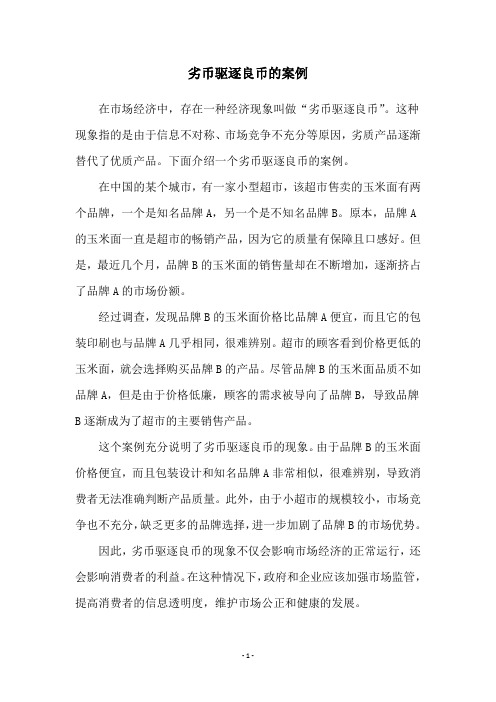 劣币驱逐良币的案例

在市场经济中，存在一种经济现象叫做“劣币驱逐良币”。这种现象指的是由于信息不对称、市场竞争不充分等原因，劣质产品逐渐替代了优质产品。下面介绍一个劣币驱逐良币的案例。

在中国的某个城市，有一家小型超市，该超市售卖的玉米面有两个品牌，一个是知名品牌 A，另一个是不知名品牌 B。原本，品牌 A 的玉米面一直是超市的畅销产品，因为它的质量有保障且口感好。但是，最近几个月，品牌 B 的玉米面的销售量却在不断增加，逐渐挤占了品牌 A 的市场份额。

经过调查，发现品牌 B 的玉米面价格比品牌 A 便宜，而且它的包装印刷也与品牌 A 几乎相同，很难辨别。超市的顾客看到价格更低的玉米面，就会选择购买品牌 B 的产品。尽管品牌 B 的玉米面品质不如品牌 A，但是由于价格低廉，顾客的需求被导向了品牌 B，导致品牌 B 逐渐成为了超市的主要销售产品。

这个案例充分说明了劣币驱逐良币的现象。由于品牌 B 的玉米面价格便宜，而且包装设计和知名品牌 A 非常相似，很难辨别，导致消费者无法准确判断产品质量。此外，由于小超市的规模较小，市场竞争也不充分，缺乏更多的品牌选择，进一步加剧了品牌 B 的市场优势。

因此，劣币驱逐良币的现象不仅会影响市场经济的正常运行，还会影响消费者的利益。在这种情况下，政府和企业应该加强市场监管，提高消费者的信息透明度，维护市场公正和健康的发展。

- 1 -